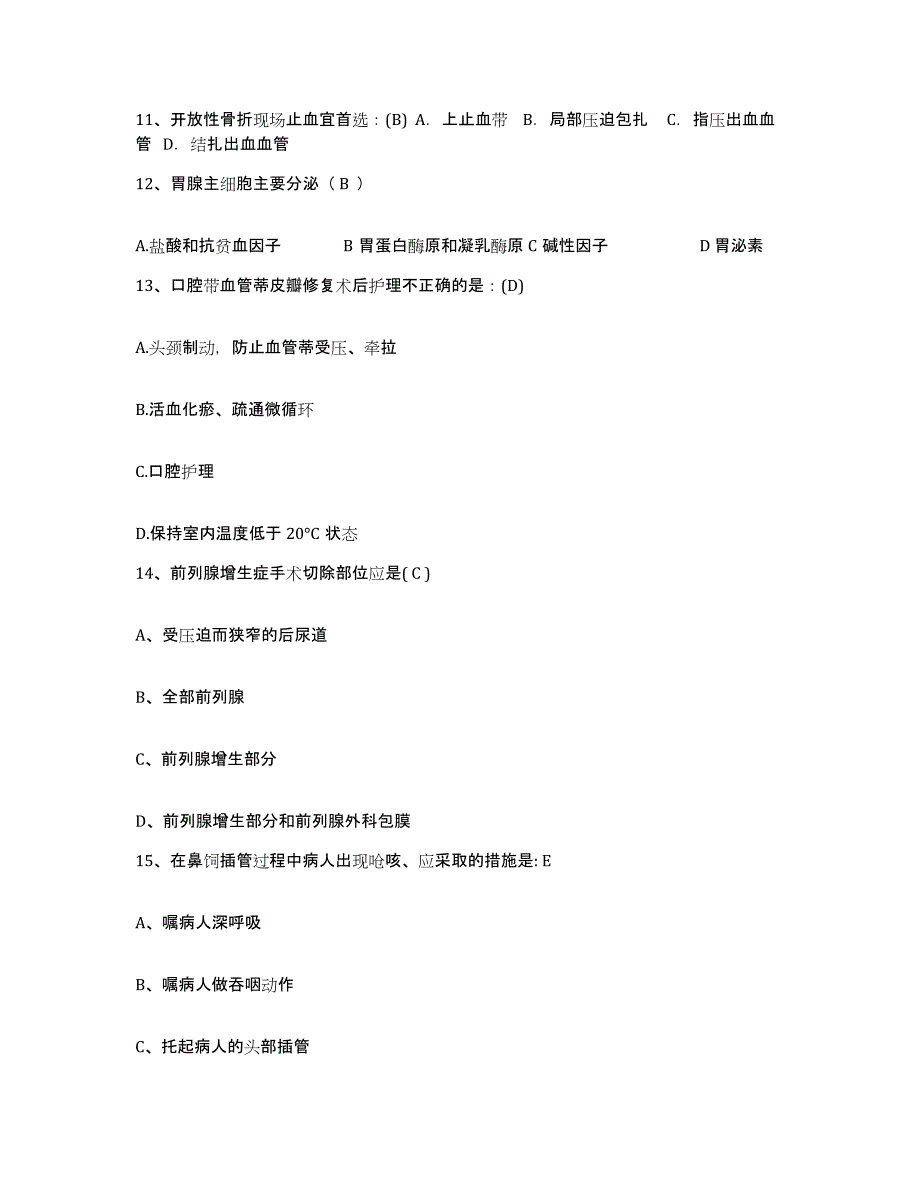 11、开放性骨折现场止血宜首选：(B) A. 上止血带 B. 局部压迫包扎 C. 指压出血血管 D. 结扎出血血管

12、胃腺主细胞主要分泌（ B ）

A.盐酸和抗贫血因子 B 胃蛋白酶原和凝乳酶原 C 碱性因子 D 胃泌素

13、口腔带血管蒂皮瓣修复术后护理不正确的是：(D)

A.头颈制动，防止血管蒂受压、牵拉

B.活血化瘀、疏通微循环

C.口腔护理

D.保持室内温度低于 20°C 状态

14、前列腺增生症手术切除部位应是( C )

A、受压迫而狭窄的后尿道

B、全部前列腺

C、前列腺增生部分

D、前列腺增生部分和前列腺外科包膜

15、在鼻饲插管过程中病人出现呛咳、应采取的措施是: E

A、嘱病人深呼吸

B、嘱病人做吞咽动作

C、托起病人的头部插管